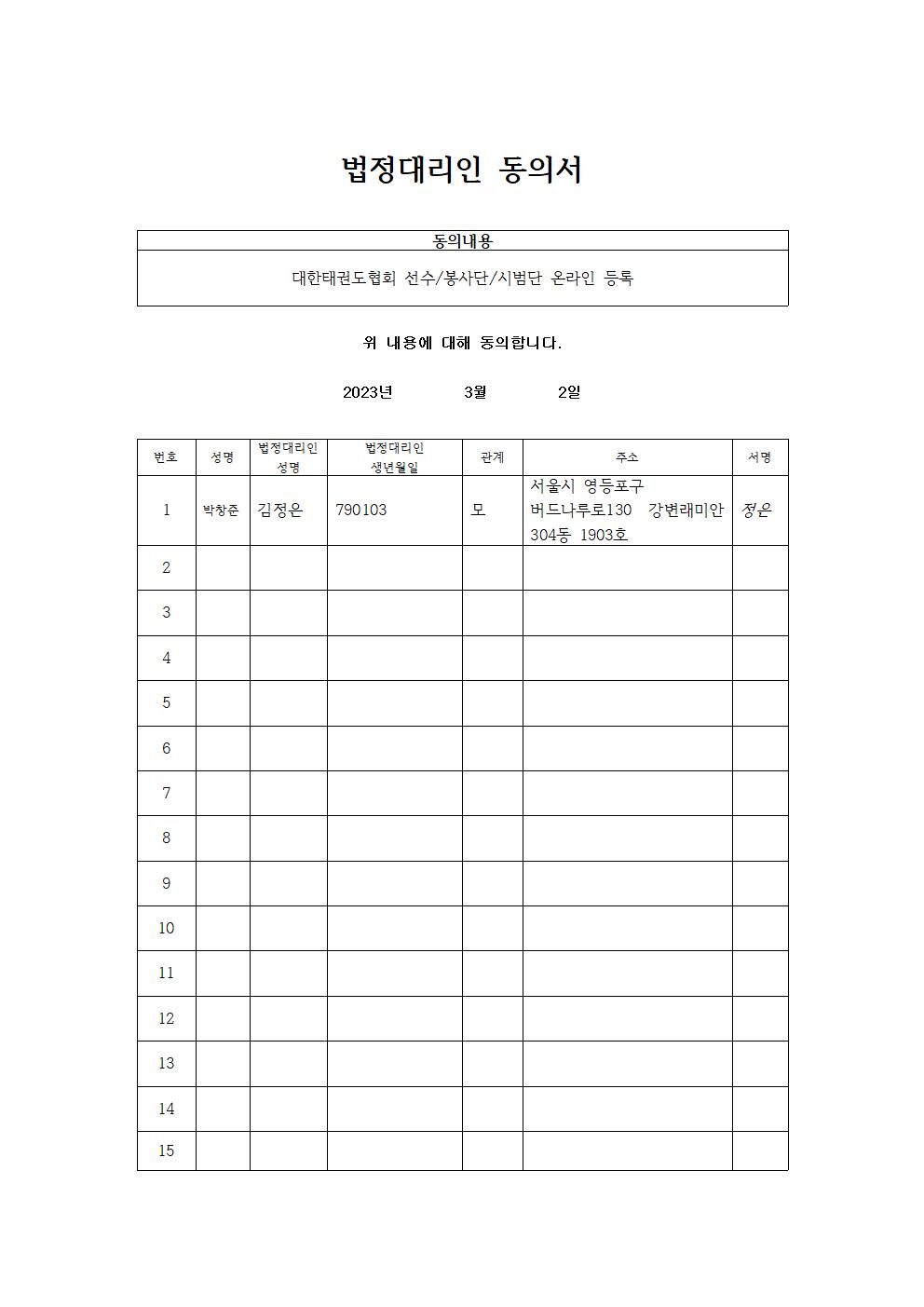 법정대리인 동의서

| 동의내용 |
|---|
| 대한태권도협회 선수/봉사단/시범단 온라인 등록 |

위 내용에 대해 동의합니다.

2023년 3월 2일

| 번호 | 성명 | 법정대리인 성명 | 법정대리인 생년월일 | 관계 | 주소 | 서명 |
|---|---|---|---|---|---|---|
| 1 | 박창준 | 김정은 | 790103 | 모 | 서울시 영등포구 버드나루로130 강변래미안 304동 1903호 | 정은 |
| 2 | | | | | | |
| 3 | | | | | | |
| 4 | | | | | | |
| 5 | | | | | | |
| 6 | | | | | | |
| 7 | | | | | | |
| 8 | | | | | | |
| 9 | | | | | | |
| 10 | | | | | | |
| 11 | | | | | | |
| 12 | | | | | | |
| 13 | | | | | | |
| 14 | | | | | | |
| 15 | | | | | | |